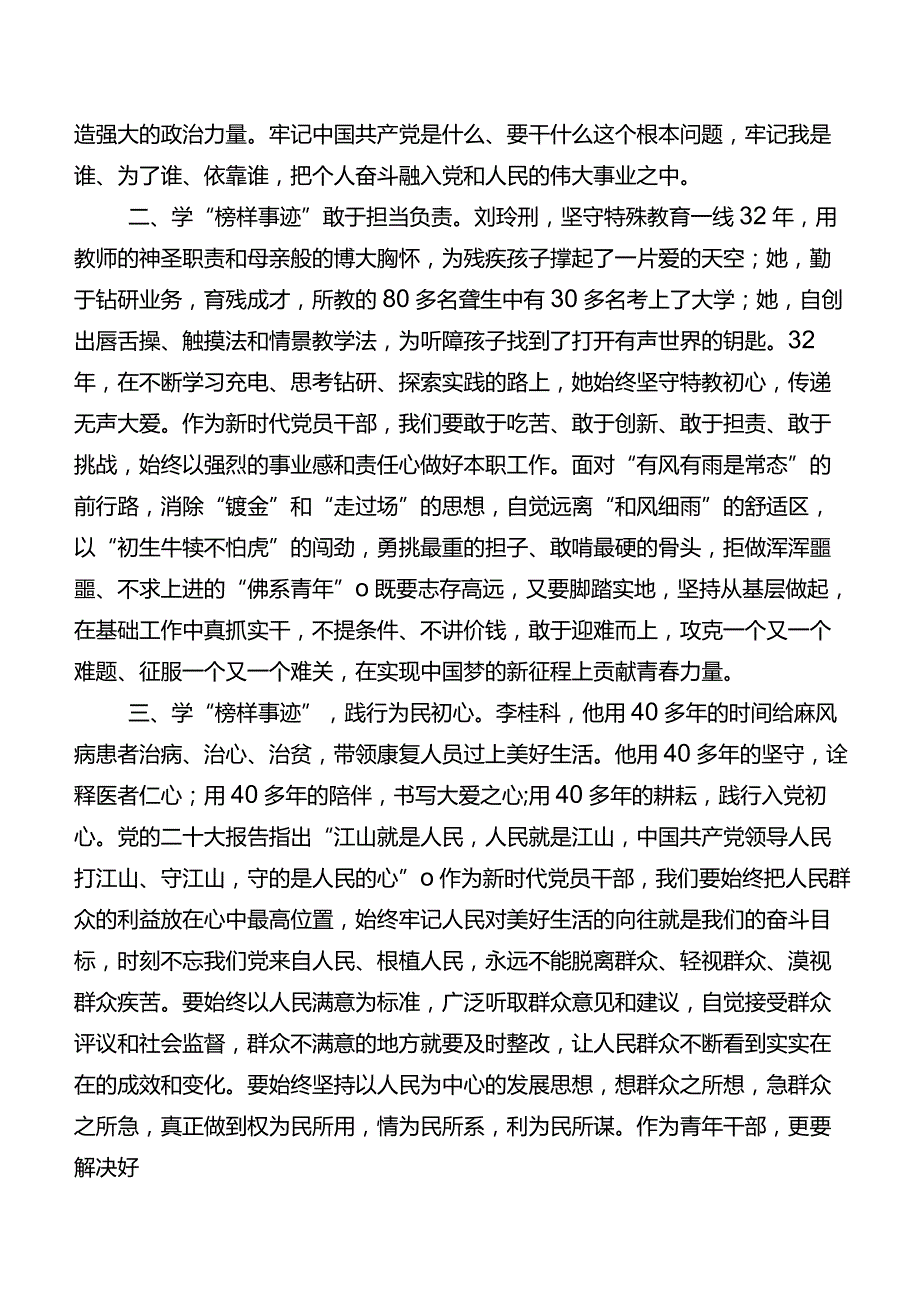 造强大的政治力量。牢记中国共产党是什么、要干什么这个根本问题，牢记我是谁、为了谁、依靠谁，把个人奋斗融入党和人民的伟大事业之中。

二、学“榜样事迹”敢于担当负责。刘玲刑，坚守特殊教育一线32年，用教师的神圣职责和母亲般的博大胸怀，为残疾孩子撑起了一片爱的天空；她，勤于钻研业务，育残成才，所教的80多名聋生中有30多名考上了大学；她，自创出唇舌操、触摸法和情景教学法，为听障孩子找到了打开有声世界的钥匙。32年，在不断学习充电、思考钻研、探索实践的路上，她始终坚守特教初心，传递无声大爱。作为新时代党员干部，我们要敢于吃苦、敢于创新、敢于担责、敢于挑战，始终以强烈的事业感和责任心做好本职工作。面对“有风有雨是常态”的前行路，消除“镀金”和“走过场”的思想，自觉远离“和风细雨”的舒适区，以“初生牛犊不怕虎”的闯劲，勇挑最重的担子、敢啃最硬的骨头，拒做浑浑噩噩、不求上进的“佛系青年”o既要志存高远，又要脚踏实地，坚持从基层做起，在基础工作中真抓实干，不提条件、不讲价钱，敢于迎难而上，攻克一个又一个难题、征服一个又一个难关，在实现中国梦的新征程上贡献青春力量。

三、学“榜样事迹”，践行为民初心。李桂科，他用40多年的时间给麻风病患者治病、治心、治贫，带领康复人员过上美好生活。他用40多年的坚守，诠释医者仁心；用40多年的陪伴，书写大爱之心;用40多年的耕耘，践行入党初心。党的二十大报告指出“江山就是人民，人民就是江山，中国共产党领导人民打江山、守江山，守的是人民的心”o作为新时代党员干部，我们要始终把人民群众的利益放在心中最高位置，始终牢记人民对美好生活的向往就是我们的奋斗目标，时刻不忘我们党来自人民、根植人民，永远不能脱离群众、轻视群众、漠视群众疾苦。要始终以人民满意为标准，广泛听取群众意见和建议，自觉接受群众评议和社会监督，群众不满意的地方就要及时整改，让人民群众不断看到实实在在的成效和变化。要始终坚持以人民为中心的发展思想，想群众之所想，急群众之所急，真正做到权为民所用，情为民所系，利为民所谋。作为青年干部，更要解决好